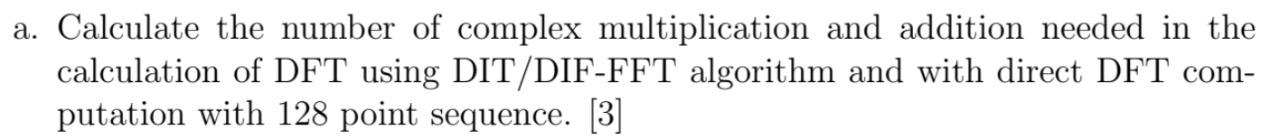 a. Calculate the number of complex multiplication and addition needed in the calculation of DFT using DIT/DIF-FFT algorithm and with direct DFT computation with 128 point sequence. [3]